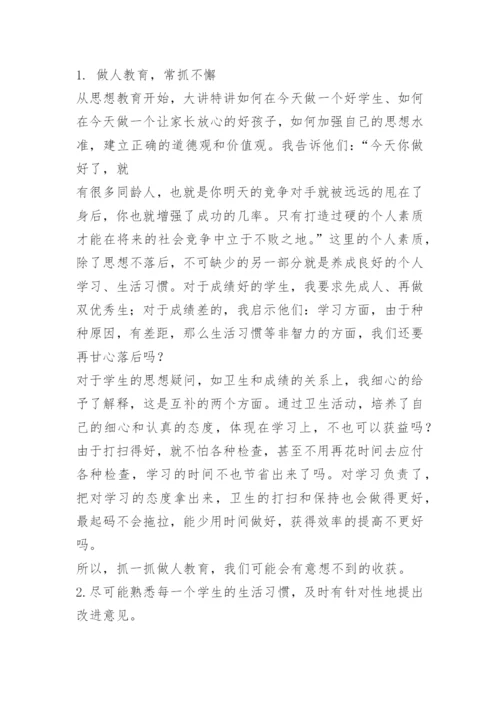 1. 做人教育，常抓不懈

从思想教育开始，大讲特讲如何在今天做一个好学生、如何在今天做一个让家长放心的好孩子，如何加强自己的思想水准，建立正确的道德观和价值观。我告诉他们：“今天你做好了，就

有很多同龄人，也就是你明天的竞争对手就被远远的甩在了身后，你也就增强了成功的几率。只有打造过硬的个人素质才能在将来的社会竞争中立于不败之地。”这里的个人素质，除了思想不落后，不可缺少的另一部分就是养成良好的个人学习、生活习惯。对于成绩好的学生，我要求先成人、再做双优秀生；对于成绩差的，我启示他们：学习方面，由于种种原因，有差距，那么生活习惯等非智力的方面，我们还要再甘心落后吗？

对于学生的思想疑问，如卫生和成绩的关系上，我细心的给予了解释，这是互补的两个方面。通过卫生活动，培养了自己的细心和认真的态度，体现在学习上，不也可以获益吗？由于打扫得好，就不怕各种检查，甚至不用再花时间去应付各种检查，学习的时间不也节省出来了吗。对学习负责了，把对学习的态度拿出来，卫生的打扫和保持也会做得更好，最起码不会拖拉，能少用时间做好，获得效率的提高不更好吗。

所以，抓一抓做人教育，我们可能会有意想不到的收获。

2.尽可能熟悉每一个学生的生活习惯，及时有针对性地提出改进意见。